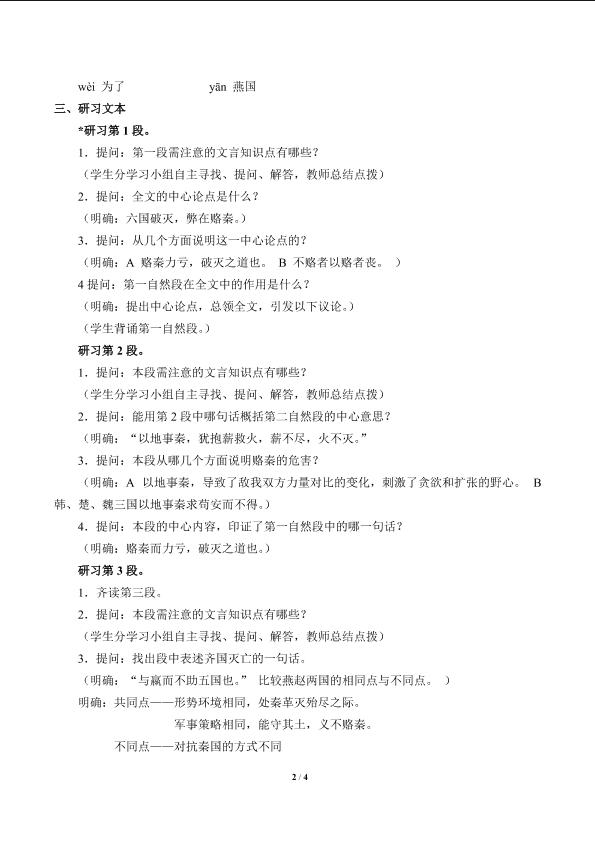 wèi 为了 yān 燕国

三、研习文本

*研习第1段。

1．提问：第一段需注意的文言知识点有哪些？

（学生分学习小组自主寻找、提问、解答，教师总结点拨）

2．提问：全文的中心论点是什么？

（明确：六国破灭，弊在赂秦。）

3．提问：从几个方面说明这一中心论点的？

（明确：A 赂秦力亏，破灭之道也。 B 不赂者以赂者丧。 ）

4提问：第一自然段在全文中的作用是什么？

（明确：提出中心论点，总领全文，引发以下议论。）

（学生背诵第一自然段。）

研习第2段。

1．提问：本段需注意的文言知识点有哪些？

（学生分学习小组自主寻找、提问、解答，教师总结点拨）

2．提问：能用第2段中哪句话概括第二自然段的中心意思？

（明确：“以地事秦，犹抱薪救火，薪不尽，火不灭。”

3．提问：本段从哪几个方面说明赂秦的危害？

（明确：A 以地事秦，导致了敌我双方力量对比的变化，刺激了贪欲和扩张的野心。 B 韩、楚、魏三国以地事秦求苟安而不得。）

4．提问：本段的中心内容，印证了第一自然段中的哪一句话？

（明确：赂秦而力亏，破灭之道也。）

研习第3段。

1．齐读第三段。

2．提问：本段需注意的文言知识点有哪些？

（学生分学习小组自主寻找、提问、解答，教师总结点拨）

3．提问：找出段中表述齐国灭亡的一句话。

（明确：“与嬴而不助五国也。” 比较燕赵两国的相同点与不同点。 ）

明确：共同点——形势环境相同，处秦革灭殆尽之际。

军事策略相同，能守其土，义不赂秦。

不同点——对抗秦国的方式不同

2 / 4